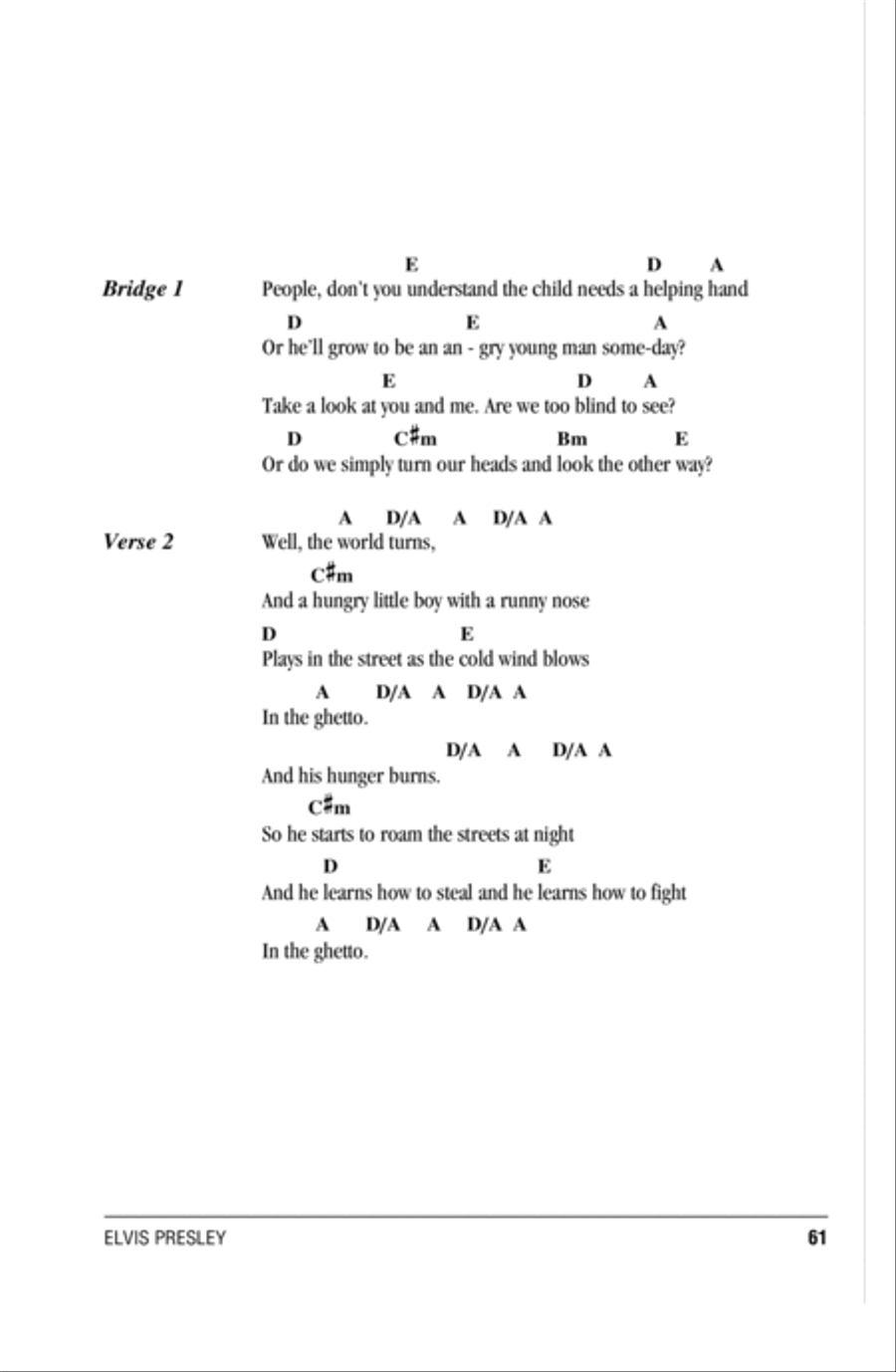 Bridge 1

E D A
People, don't you understand the child needs a helping hand

D E A
Or he'll grow to be an an - gry young man some-day?

E D A
Take a look at you and me. Are we too blind to see?

D C♯m Bm E
Or do we simply turn our heads and look the other way?

Verse 2

A D/A A D/A A
Well, the world turns,

C♯m
And a hungry little boy with a runny nose

D E
Plays in the street as the cold wind blows

A D/A A D/A A
In the ghetto.

D/A A D/A A
And his hunger burns.

C♯m
So he starts to roam the streets at night

D E
And he learns how to steal and he learns how to fight

A D/A A D/A A
In the ghetto.

ELVIS PRESLEY 61